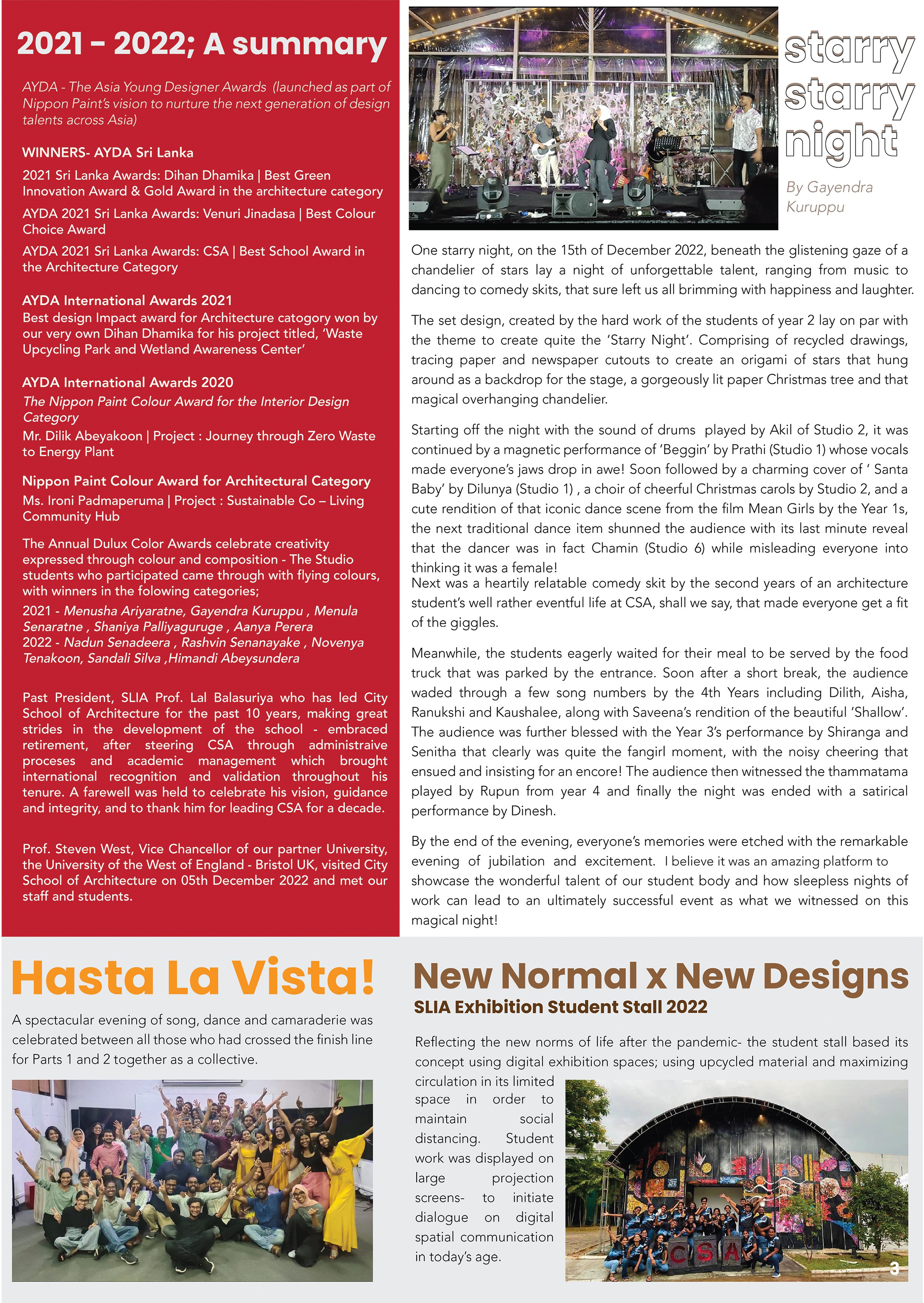 2021 – 2022; A summary

AYDA - The Asia Young Designer Awards (launched as part of Nippon Paint's vision to nurture the next generation of design talents across Asia)

WINNERS- AYDA Sri Lanka

2021 Sri Lanka Awards: Dihan Dhamika | Best Green Innovation Award & Gold Award in the architecture category

AYDA 2021 Sri Lanka Awards: Venuri Jinadasa | Best Colour Choice Award

AYDA 2021 Sri Lanka Awards: CSA | Best School Award in the Architecture Category

AYDA International Awards 2021
Best design Impact award for Architecture catogory won by our very own Dihan Dhamika for his project titled, 'Waste Upcycling Park and Wetland Awareness Center'

AYDA International Awards 2020
The Nippon Paint Colour Award for the Interior Design Category
Mr. Dilik Abeyakoon | Project : Journey through Zero Waste to Energy Plant

Nippon Paint Colour Award for Architectural Category
Ms. Ironi Padmaperuma | Project : Sustainable Co – Living Community Hub

The Annual Dulux Color Awards celebrate creativity expressed through colour and composition - The Studio students who participated came through with flying colours, with winners in the folowing categories;
2021 - Menusha Ariyaratne, Gayendra Kuruppu , Menula Senaratne , Shaniya Palliyaguruge , Aanya Perera
2022 - Nadun Senadeera , Rashvin Senanayake , Novenya Tenakoon, Sandali Silva ,Himandi Abeysundera

Past President, SLIA Prof. Lal Balasuriya who has led City School of Architecture for the past 10 years, making great strides in the development of the school - embraced retirement, after steering CSA through administraive proceses and academic management which brought international recognition and validation throughout his tenure. A farewell was held to celebrate his vision, guidance and integrity, and to thank him for leading CSA for a decade.

Prof. Steven West, Vice Chancellor of our partner University, the University of the West of England - Bristol UK, visited City School of Architecture on 05th December 2022 and met our staff and students.

starry starry night

By Gayendra Kuruppu

One starry night, on the 15th of December 2022, beneath the glistening gaze of a chandelier of stars lay a night of unforgettable talent, ranging from music to dancing to comedy skits, that sure left us all brimming with happiness and laughter.

The set design, created by the hard work of the students of year 2 lay on par with the theme to create quite the 'Starry Night'. Comprising of recycled drawings, tracing paper and newspaper cutouts to create an origami of stars that hung around as a backdrop for the stage, a gorgeously lit paper Christmas tree and that magical overhanging chandelier.

Starting off the night with the sound of drums played by Akil of Studio 2, it was continued by a magnetic performance of 'Beggin' by Prathi (Studio 1) whose vocals made everyone's jaws drop in awe! Soon followed by a charming cover of ' Santa Baby' by Dilunya (Studio 1) , a choir of cheerful Christmas carols by Studio 2, and a cute rendition of that iconic dance scene from the film Mean Girls by the Year 1s, the next traditional dance item shunned the audience with its last minute reveal that the dancer was in fact Chamin (Studio 6) while misleading everyone into thinking it was a female!
Next was a heartily relatable comedy skit by the second years of an architecture student's well rather eventful life at CSA, shall we say, that made everyone get a fit of the giggles.

Meanwhile, the students eagerly waited for their meal to be served by the food truck that was parked by the entrance. Soon after a short break, the audience waded through a few song numbers by the 4th Years including Dilith, Aisha, Ranukshi and Kaushalee, along with Saveena's rendition of the beautiful 'Shallow'. The audience was further blessed with the Year 3's performance by Shiranga and Senitha that clearly was quite the fangirl moment, with the noisy cheering that ensued and insisting for an encore! The audience then witnessed the thammatama played by Rupun from year 4 and finally the night was ended with a satirical performance by Dinesh.

By the end of the evening, everyone's memories were etched with the remarkable evening of jubilation and excitement. I believe it was an amazing platform to showcase the wonderful talent of our student body and how sleepless nights of work can lead to an ultimately successful event as what we witnessed on this magical night!

Hasta La Vista!

A spectacular evening of song, dance and camaraderie was celebrated between all those who had crossed the finish line for Parts 1 and 2 together as a collective.

New Normal x New Designs
SLIA Exhibition Student Stall 2022

Reflecting the new norms of life after the pandemic- the student stall based its concept using digital exhibition spaces; using upcycled material and maximizing circulation in its limited space in order to maintain social distancing. Student work was displayed on large projection screens- to initiate dialogue on digital spatial communication in today's age.

CSA

3